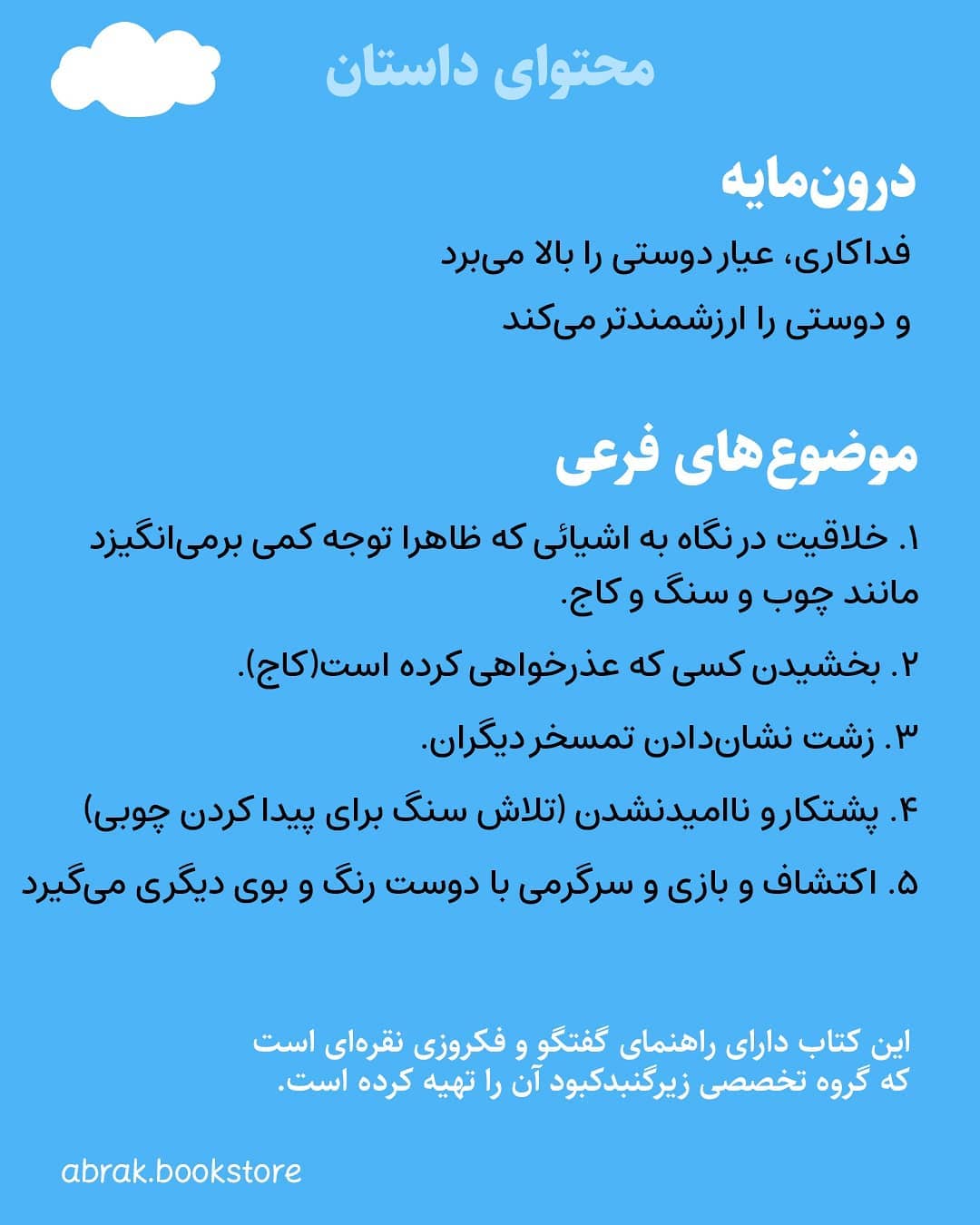 محتوای داستان

درون‌مایه

فداکاری، عیار دوستی را بالا می‌برد
و دوستی را ارزشمندتر می‌کند

موضوع‌های فرعی

۱. خلاقیت در نگاه به اشیائی که ظاهرا توجه کمی برمی‌انگیزد مانند چوب و سنگ و کاج.

۲. بخشیدن کسی که عذرخواهی کرده است(کاج).

۳. زشت نشان‌دادن تمسخر دیگران.

۴. پشتکار و ناامیدنشدن (تلاش سنگ برای پیدا کردن چوبی)

۵. اکتشاف و بازی و سرگرمی با دوست رنگ و بوی دیگری می‌گیرد

این کتاب دارای راهنمای گفتگو و فکروزی نقره‌ای است
که گروه تخصصی زیرگنبدکبود آن را تهیه کرده است.

abrak.bookstore